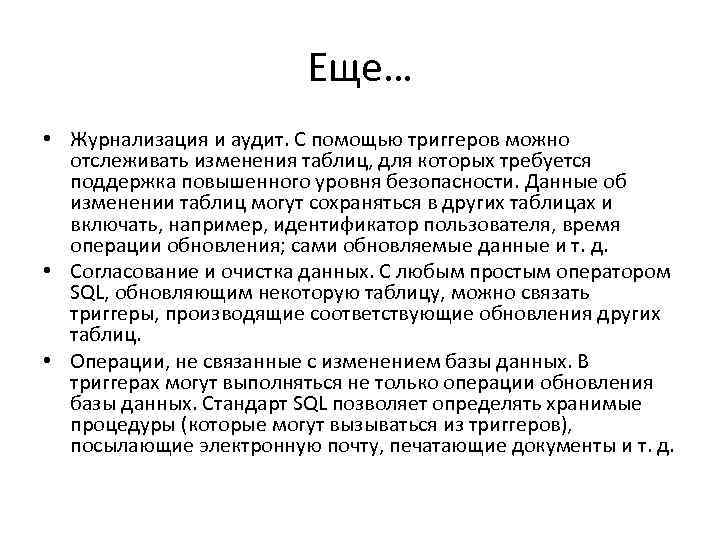 Еще…

• Журнализация и аудит. С помощью триггеров можно отслеживать изменения таблиц, для которых требуется поддержка повышенного уровня безопасности. Данные об изменении таблиц могут сохраняться в других таблицах и включать, например, идентификатор пользователя, время операции обновления; сами обновляемые данные и т. д.
• Согласование и очистка данных. С любым простым оператором SQL, обновляющим некоторую таблицу, можно связать триггеры, производящие соответствующие обновления других таблиц.
• Операции, не связанные с изменением базы данных. В триггерах могут выполняться не только операции обновления базы данных. Стандарт SQL позволяет определять хранимые процедуры (которые могут вызываться из триггеров), посылающие электронную почту, печатающие документы и т. д.